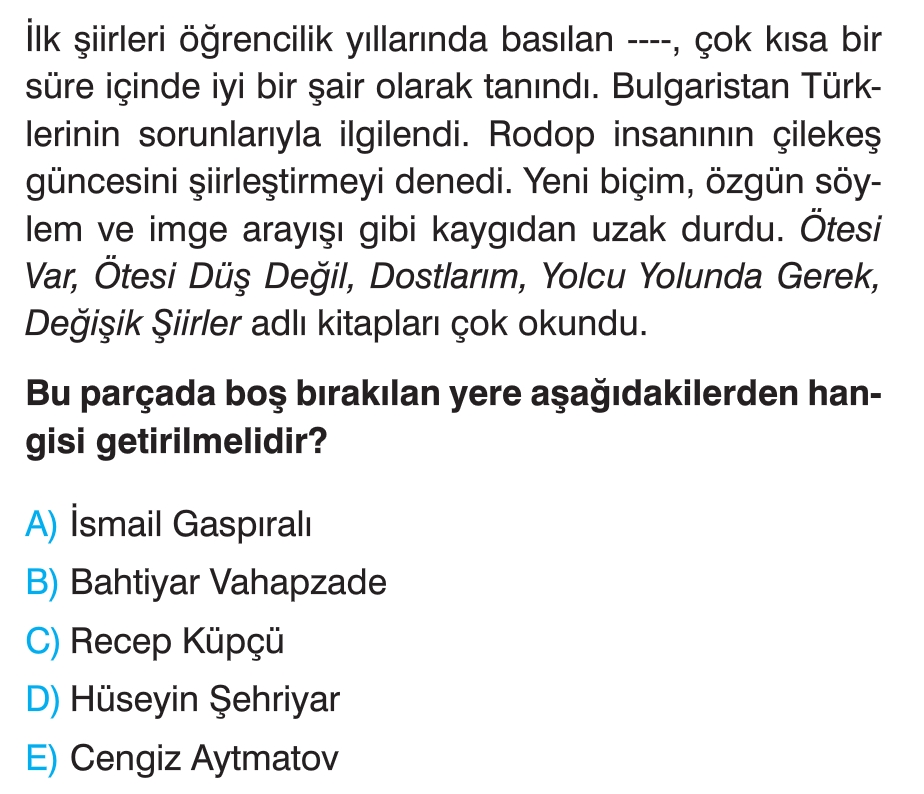 İlk şiirleri öğrencilik yıllarında basılan ----, çok kısa bir süre içinde iyi bir şair olarak tanındı. Bulgaristan Türklerinin sorunlarıyla ilgilendi. Rodop insanının çilekeş güncesini şiirleştirmeyi denedi. Yeni biçim, özgün söylem ve imge arayışı gibi kaygıdan uzak durdu. Ötesi Var, Ötesi Düş Değil, Dostlarım, Yolcu Yolunda Gerek, Değişik Şiirler adlı kitapları çok okundu.

Bu parçada boş bırakılan yere aşağıdakilerden hangisi getirilmelidir?

A) İsmail Gaspıralı
B) Bahtiyar Vahapzade
C) Recep Küpçü
D) Hüseyin Şehriyar
E) Cengiz Aytmatov